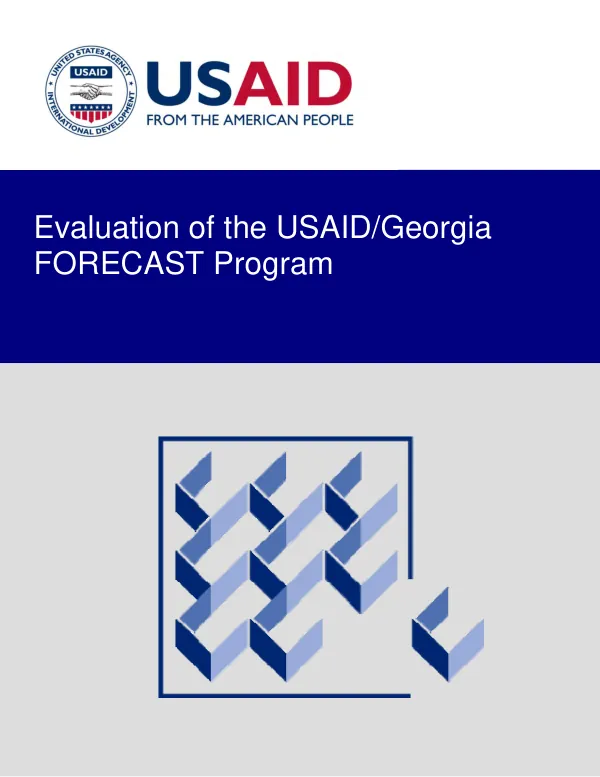 UNITED STATES AGENCY INTERNATIONAL DEVELOPMENT
USAID

USAID
FROM THE AMERICAN PEOPLE

Evaluation of the USAID/Georgia FORECAST Program